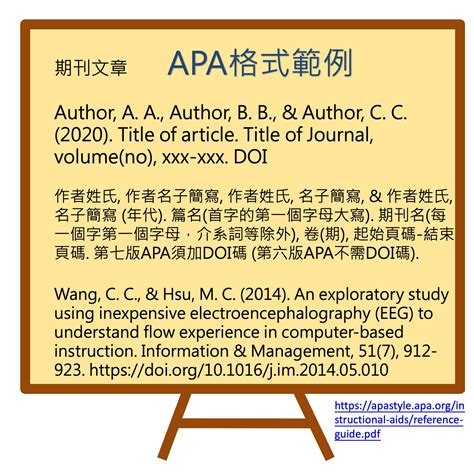 期刊文章 APA格式範例

Author, A. A., Author, B. B., & Author, C. C. (2020). Title of article. Title of Journal, volume(no), xxx-xxx. DOI

作者姓氏, 作者名子簡寫, 作者姓氏, 名子簡寫, & 作者姓氏, 名子簡寫 (年代). 篇名(首字的第一個字母大寫). 期刊名(每一個字第一個字母，介系詞等除外), 卷(期), 起始頁碼-結束頁碼. 第七版APA須加DOI碼 (第六版APA不需DOI碼).

Wang, C. C., & Hsu, M. C. (2014). An exploratory study using inexpensive electroencephalography (EEG) to understand flow experience in computer-based instruction. Information & Management, 51(7), 912-923. https://doi.org/10.1016/j.im.2014.05.010

https://apastyle.apa.org/instructional-aids/reference-guide.pdf